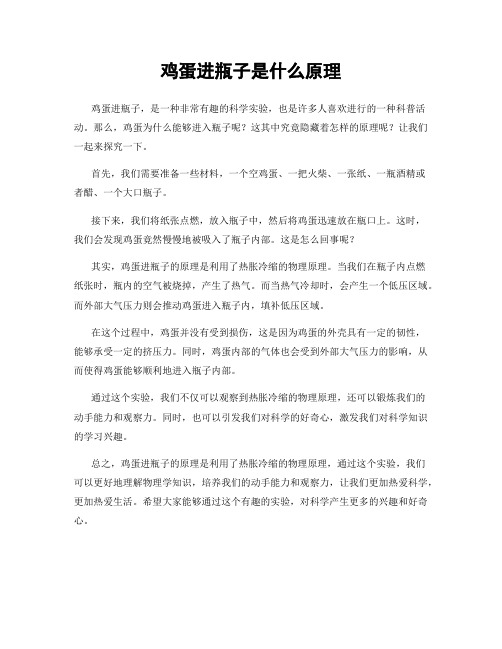 鸡蛋进瓶子是什么原理

鸡蛋进瓶子，是一种非常有趣的科学实验，也是许多人喜欢进行的一种科普活动。那么，鸡蛋为什么能够进入瓶子呢？这其中究竟隐藏着怎样的原理呢？让我们一起来探究一下。

首先，我们需要准备一些材料，一个空鸡蛋、一把火柴、一张纸、一瓶酒精或者醋、一个大口瓶子。

接下来，我们将纸张点燃，放入瓶子中，然后将鸡蛋迅速放在瓶口上。这时，我们会发现鸡蛋竟然慢慢地被吸入了瓶子内部。这是怎么回事呢？

其实，鸡蛋进瓶子的原理是利用了热胀冷缩的物理原理。当我们在瓶子内点燃纸张时，瓶内的空气被烧掉，产生了热气。而当热气冷却时，会产生一个低压区域。而外部大气压力则会推动鸡蛋进入瓶子内，填补低压区域。

在这个过程中，鸡蛋并没有受到损伤，这是因为鸡蛋的外壳具有一定的韧性，能够承受一定的挤压力。同时，鸡蛋内部的气体也会受到外部大气压力的影响，从而使得鸡蛋能够顺利地进入瓶子内部。

通过这个实验，我们不仅可以观察到热胀冷缩的物理原理，还可以锻炼我们的动手能力和观察力。同时，也可以引发我们对科学的好奇心，激发我们对科学知识的学习兴趣。

总之，鸡蛋进瓶子的原理是利用了热胀冷缩的物理原理，通过这个实验，我们可以更好地理解物理学知识，培养我们的动手能力和观察力，让我们更加热爱科学，更加热爱生活。希望大家能够通过这个有趣的实验，对科学产生更多的兴趣和好奇心。